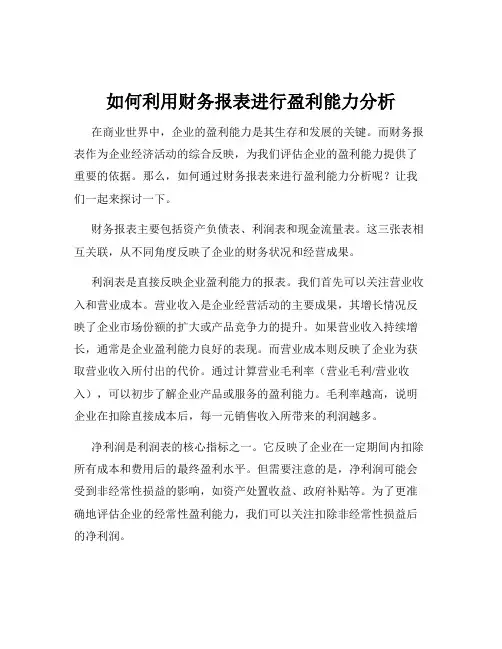 如何利用财务报表进行盈利能力分析

在商业世界中，企业的盈利能力是其生存和发展的关键。而财务报表作为企业经济活动的综合反映，为我们评估企业的盈利能力提供了重要的依据。那么，如何通过财务报表来进行盈利能力分析呢？让我们一起来探讨一下。

财务报表主要包括资产负债表、利润表和现金流量表。这三张表相互关联，从不同角度反映了企业的财务状况和经营成果。

利润表是直接反映企业盈利能力的报表。我们首先可以关注营业收入和营业成本。营业收入是企业经营活动的主要成果，其增长情况反映了企业市场份额的扩大或产品竞争力的提升。如果营业收入持续增长，通常是企业盈利能力良好的表现。而营业成本则反映了企业为获取营业收入所付出的代价。通过计算营业毛利率（营业毛利/营业收入），可以初步了解企业产品或服务的盈利能力。毛利率越高，说明企业在扣除直接成本后，每一元销售收入所带来的利润越多。

净利润是利润表的核心指标之一。它反映了企业在一定期间内扣除所有成本和费用后的最终盈利水平。但需要注意的是，净利润可能会受到非经常性损益的影响，如资产处置收益、政府补贴等。为了更准确地评估企业的经常性盈利能力，我们可以关注扣除非经常性损益后的净利润。